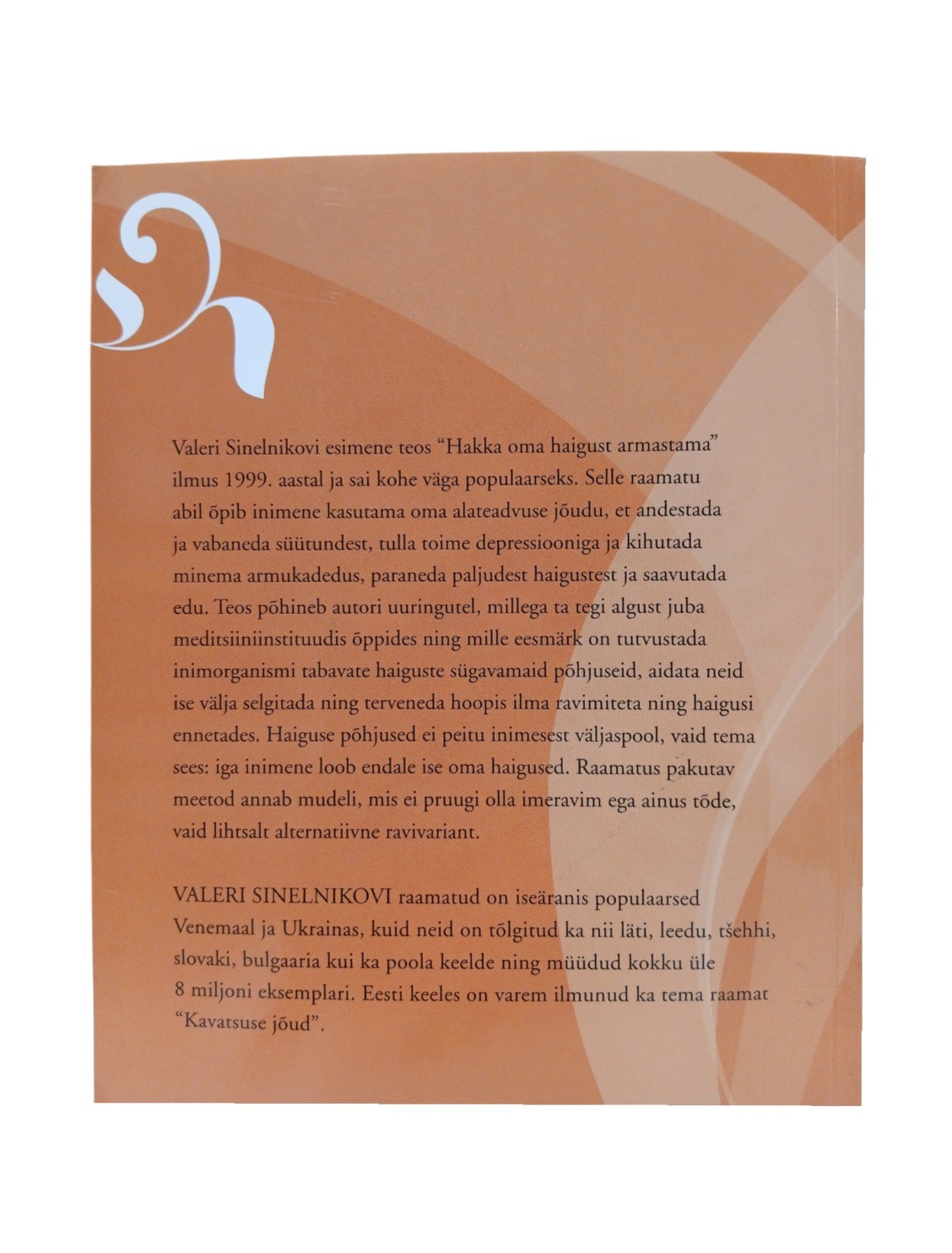 Valeri Sinelnikovi esimene teos "Hakka oma haigust armastama" ilmus 1999. aastal ja sai kohe väga populaarseks. Selle raamatu abil õpib inimene kasutama oma alateadvuse jõudu, et andestada ja vabaneda süütundest, tulla toime depressiooniga ja kihutada minema armukadedus, paraneda paljudest haigustest ja saavutada edu. Teos põhineb autori uuringutel, millega ta tegi algust juba meditsiiniinstituudis õppides ning mille eesmärk on tutvustada inimorganismi tabavate haiguste sügavamaid põhjuseid, aidata neid ise välja selgitada ning terveneda hoopis ilma ravimiteta ning haigusi ennetades. Haiguse põhjused ei peitu inimesest väljaspool, vaid tema sees: iga inimene loob endale ise oma haigused. Raamatus pakutav meetod annab mudeli, mis ei pruugi olla imeravim ega ainus tõde, vaid lihtsalt alternatiivne ravivariant.

VALERI SINELNIKOVI raamatud on iseäranis populaarsed Venemaal ja Ukrainas, kuid neid on tõlgitud ka nii läti, leedu, tšehhi, slovaki, bulgaaria kui ka poola keelde ning müüdud kokku üle 8 miljoni eksemplari. Eesti keeles on varem ilmunud ka tema raamat "Kavatsuse jõud".